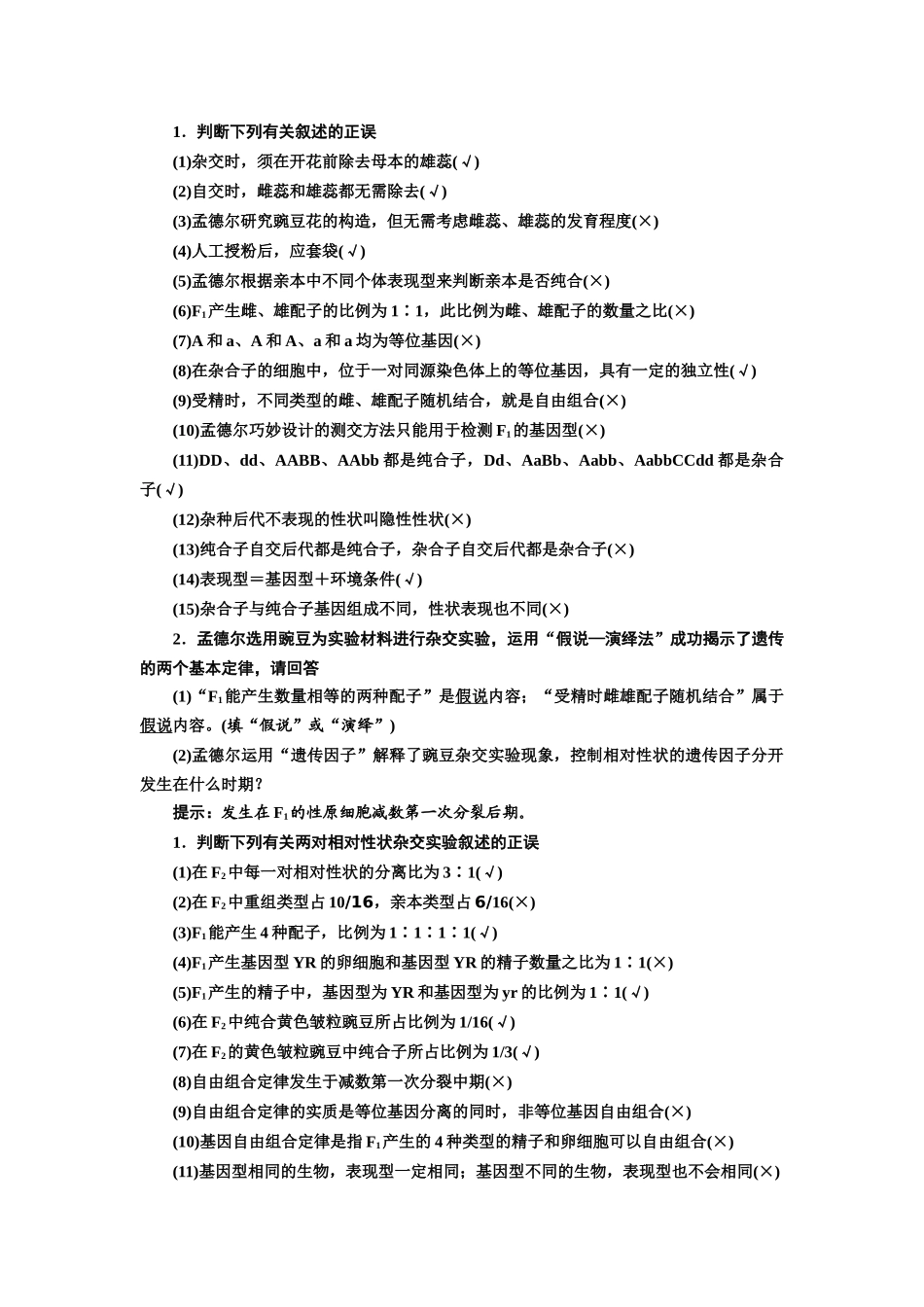 1．判断下列有关叙述的正误

(1)杂交时，须在开花前除去母本的雄蕊(√)

(2)自交时，雌蕊和雄蕊都无需除去(√)

(3)孟德尔研究豌豆花的构造，但无需考虑雌蕊、雄蕊的发育程度(×)

(4)人工授粉后，应套袋(√)

(5)孟德尔根据亲本中不同个体表现型来判断亲本是否纯合(×)

(6)$F_1$产生雌、雄配子的比例为1∶1，此比例为雌、雄配子的数量之比(×)

(7)A和a、A和A、a和a均为等位基因(×)

(8)在杂合子的细胞中，位于一对同源染色体上的等位基因，具有一定的独立性(√)

(9)受精时，不同类型的雌、雄配子随机结合，就是自由组合(×)

(10)孟德尔巧妙设计的测交方法只能用于检测$F_1$的基因型(×)

(11)DD、dd、AABB、AAbb都是纯合子，Dd、AaBb、Aabb、AabbCCdd都是杂合子(√)

(12)杂种后代不表现的性状叫隐性性状(×)

(13)纯合子自交后代都是纯合子，杂合子自交后代都是杂合子(×)

(14)表现型＝基因型＋环境条件(√)

(15)杂合子与纯合子基因组成不同，性状表现也不同(×)

2．孟德尔选用豌豆为实验材料进行杂交实验，运用“假说—演绎法”成功揭示了遗传的两个基本定律，请回答

(1)“$F_1$能产生数量相等的两种配子”是假说内容；“受精时雌雄配子随机结合”属于假说内容。(填“假说”或“演绎”)

(2)孟德尔运用“遗传因子”解释了豌豆杂交实验现象，控制相对性状的遗传因子分开发生在什么时期？

提示：发生在$F_1$的性原细胞减数第一次分裂后期。

1．判断下列有关两对相对性状杂交实验叙述的正误

(1)在$F_2$中每一对相对性状的分离比为3∶1(√)

(2)在$F_2$中重组类型占10/16，亲本类型占6/16(×)

(3)$F_1$能产生4种配子，比例为1∶1∶1∶1(√)

(4)$F_1$产生基因型YR的卵细胞和基因型YR的精子数量之比为1∶1(×)

(5)$F_1$产生的精子中，基因型为YR和基因型为yr的比例为1∶1(√)

(6)在$F_2$中纯合黄色皱粒豌豆所占比例为1/16(√)

(7)在$F_2$的黄色皱粒豌豆中纯合子所占比例为1/3(√)

(8)自由组合定律发生于减数第一次分裂中期(×)

(9)自由组合定律的实质是等位基因分离的同时，非等位基因自由组合(×)

(10)基因自由组合定律是指$F_1$产生的4种类型的精子和卵细胞可以自由组合(×)

(11)基因型相同的生物，表现型一定相同；基因型不同的生物，表现型也不会相同(×)